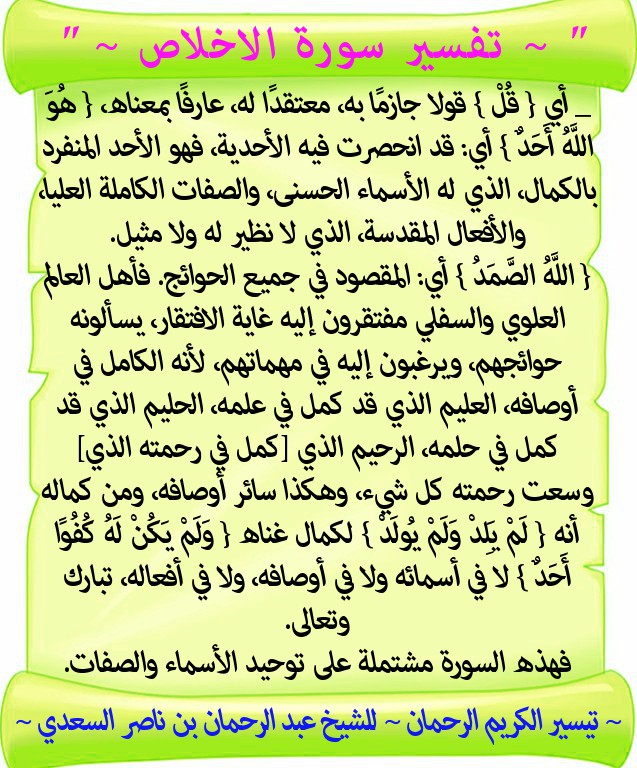 " ~ تفسير سورة الاخلاص ~ "

_ أي { قُلْ } قولا جازمًا به، معتقدًا له، عارفًا بمعناه، { هُوَ اللَّهُ أَحَدٌ } أي: قد انحصرت فيه الأحدية، فهو الأحد المنفرد بالكمال، الذي له الأسماء الحسنى، والصفات الكاملة العليا، والأفعال المقدسة، الذي لا نظير له ولا مثيل.
{ اللَّهُ الصَّمَدُ } أي: المقصود في جميع الحوائج. فأهل العالم العلوي والسفلي مفتقرون إليه غاية الافتقار، يسألونه حوائجهم، ويرغبون إليه في مهماتهم، لأنه الكامل في أوصافه، العليم الذي قد كمل في علمه، الحليم الذي قد كمل في حلمه، الرحيم الذي [كمل في رحمته الذي] وسعت رحمته كل شيء، وهكذا سائر أوصافه، ومن كماله أنه { لَمْ يَلِدْ وَلَمْ يُولَدْ } لكمال غناه { وَلَمْ يَكُنْ لَهُ كُفُوًا أَحَدٌ } لا في أسمائه ولا في أوصافه، ولا في أفعاله، تبارك وتعالى.
فهذه السورة مشتملة على توحيد الأسماء والصفات.

~ تيسير الكريم الرحمان ~ للشيخ عبد الرحمان بن ناصر السعدي ~